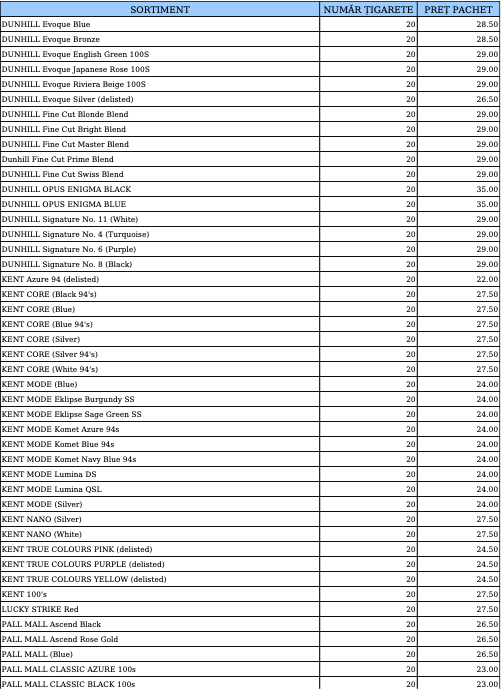 | SORTIMENT | NUMĂR ȚIGARETE | PREȚ PACHET |
|---|---|---|
| DUNHILL Evoque Blue | 20 | 28.50 |
| DUNHILL Evoque Bronze | 20 | 28.50 |
| DUNHILL Evoque English Green 100S | 20 | 29.00 |
| DUNHILL Evoque Japanese Rose 100S | 20 | 29.00 |
| DUNHILL Evoque Riviera Beige 100S | 20 | 29.00 |
| DUNHILL Evoque Silver (delisted) | 20 | 26.50 |
| DUNHILL Fine Cut Blonde Blend | 20 | 29.00 |
| DUNHILL Fine Cut Bright Blend | 20 | 29.00 |
| DUNHILL Fine Cut Master Blend | 20 | 29.00 |
| Dunhill Fine Cut Prime Blend | 20 | 29.00 |
| DUNHILL Fine Cut Swiss Blend | 20 | 29.00 |
| DUNHILL OPUS ENIGMA BLACK | 20 | 35.00 |
| DUNHILL OPUS ENIGMA BLUE | 20 | 35.00 |
| DUNHILL Signature No. 11 (White) | 20 | 29.00 |
| DUNHILL Signature No. 4 (Turquoise) | 20 | 29.00 |
| DUNHILL Signature No. 6 (Purple) | 20 | 29.00 |
| DUNHILL Signature No. 8 (Black) | 20 | 29.00 |
| KENT Azure 94 (delisted) | 20 | 22.00 |
| KENT CORE (Black 94's) | 20 | 27.50 |
| KENT CORE (Blue) | 20 | 27.50 |
| KENT CORE (Blue 94's) | 20 | 27.50 |
| KENT CORE (Silver) | 20 | 27.50 |
| KENT CORE (Silver 94's) | 20 | 27.50 |
| KENT CORE (White 94's) | 20 | 27.50 |
| KENT MODE (Blue) | 20 | 24.00 |
| KENT MODE Eklipse Burgundy SS | 20 | 24.00 |
| KENT MODE Eklipse Sage Green SS | 20 | 24.00 |
| KENT MODE Komet Azure 94s | 20 | 24.00 |
| KENT MODE Komet Blue 94s | 20 | 24.00 |
| KENT MODE Komet Navy Blue 94s | 20 | 24.00 |
| KENT MODE Lumina DS | 20 | 24.00 |
| KENT MODE Lumina QSL | 20 | 24.00 |
| KENT MODE (Silver) | 20 | 24.00 |
| KENT NANO (Silver) | 20 | 27.50 |
| KENT NANO (White) | 20 | 27.50 |
| KENT TRUE COLOURS PINK (delisted) | 20 | 24.50 |
| KENT TRUE COLOURS PURPLE (delisted) | 20 | 24.50 |
| KENT TRUE COLOURS YELLOW (delisted) | 20 | 24.50 |
| KENT 100's | 20 | 27.50 |
| LUCKY STRIKE Red | 20 | 27.50 |
| PALL MALL Ascend Black | 20 | 26.50 |
| PALL MALL Ascend Rose Gold | 20 | 26.50 |
| PALL MALL (Blue) | 20 | 26.50 |
| PALL MALL CLASSIC AZURE 100s | 20 | 23.00 |
| PALL MALL CLASSIC BLACK 100s | 20 | 23.00 |